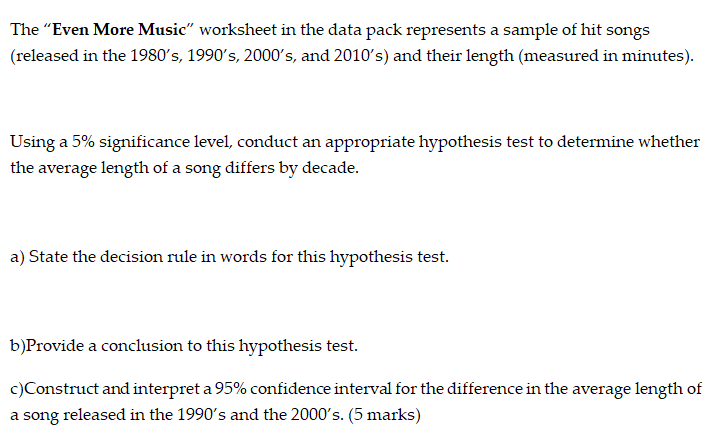 The "Even More Music" worksheet in the data pack represents a sample of hit songs (released in the 1980's, 1990's, 2000's, and 2010's) and their length (measured in minutes).

Using a 5% significance level, conduct an appropriate hypothesis test to determine whether the average length of a song differs by decade.

a) State the decision rule in words for this hypothesis test.

b)Provide a conclusion to this hypothesis test.

c)Construct and interpret a 95% confidence interval for the difference in the average length of a song released in the 1990's and the 2000's. (5 marks)